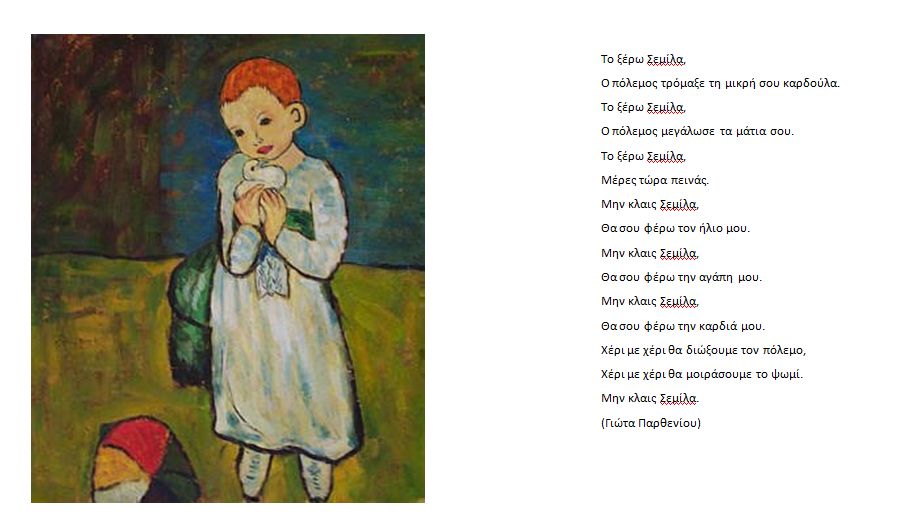 Το ξέρω Σεμίλα,
Ο πόλεμος τρόμαξε τη μικρή σου καρδούλα.
Το ξέρω Σεμίλα,
Ο πόλεμος μεγάλωσε τα μάτια σου.
Το ξέρω Σεμίλα,
Μέρες τώρα πεινάς.
Μην κλαις Σεμίλα,
Θα σου φέρω τον ήλιο μου.
Μην κλαις Σεμίλα,
Θα σου φέρω την αγάπη μου.
Μην κλαις Σεμίλα,
Θα σου φέρω την καρδιά μου.
Χέρι με χέρι θα διώξουμε τον πόλεμο,
Χέρι με χέρι θα μοιράσουμε το ψωμί.
Μην κλαις Σεμίλα.
(Γιώτα Παρθενίου)